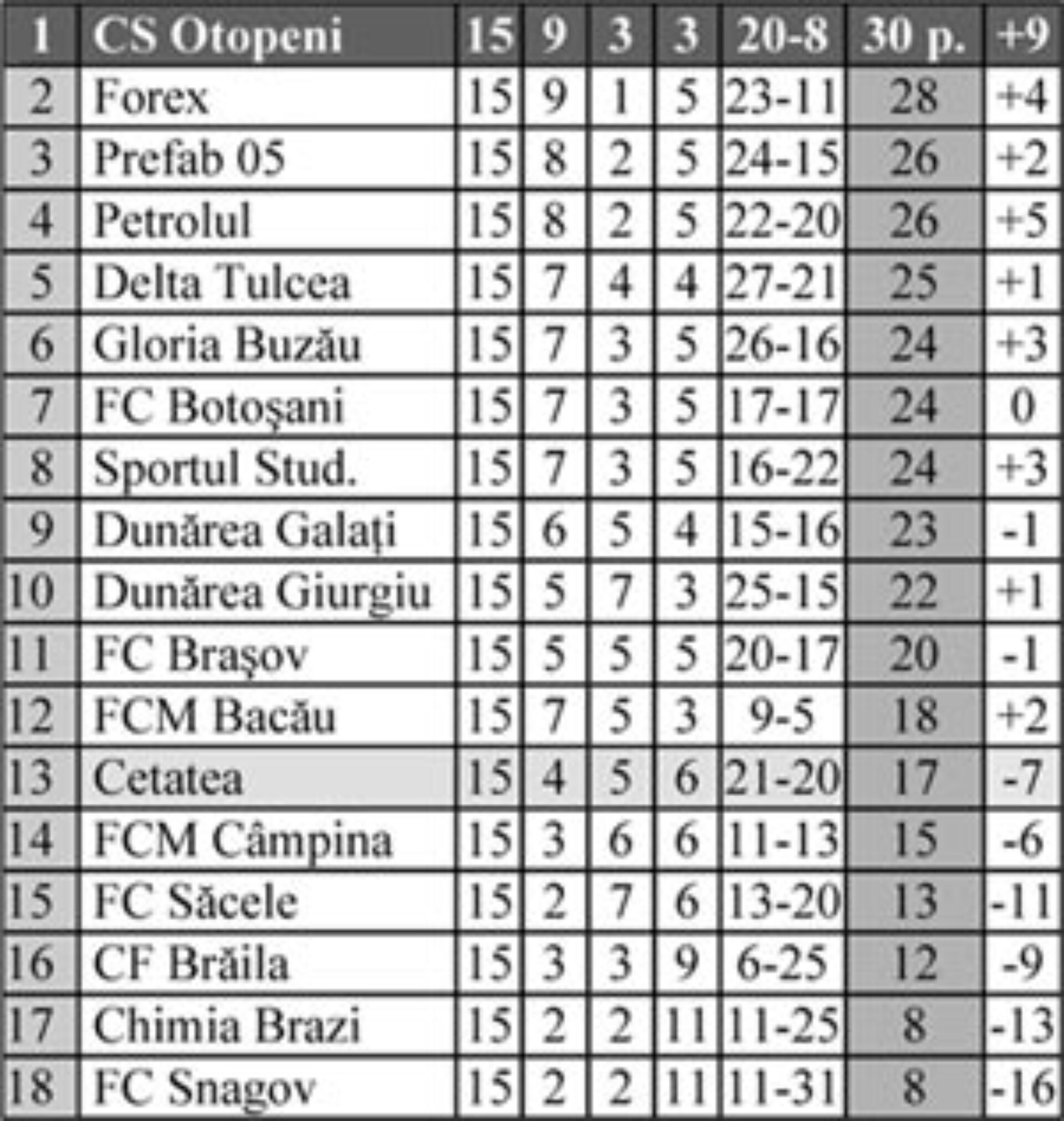 | 1 | CS Otopeni | 15 | 9 | 3 | 3 | 20-8 | 30 p. | +9 |
|---|---|---|---|---|---|---|---|---|
| 2 | Forex | 15 | 9 | 1 | 5 | 23-11 | 28 | +4 |
| 3 | Prefab 05 | 15 | 8 | 2 | 5 | 24-15 | 26 | +2 |
| 4 | Petrolul | 15 | 8 | 2 | 5 | 22-20 | 26 | +5 |
| 5 | Delta Tulcea | 15 | 7 | 4 | 4 | 27-21 | 25 | +1 |
| 6 | Gloria Buzău | 15 | 7 | 3 | 5 | 26-16 | 24 | +3 |
| 7 | FC Botoşani | 15 | 7 | 3 | 5 | 17-17 | 24 | 0 |
| 8 | Sportul Stud. | 15 | 7 | 3 | 5 | 16-22 | 24 | +3 |
| 9 | Dunărea Galați | 15 | 6 | 5 | 4 | 15-16 | 23 | -1 |
| 10 | Dunărea Giurgiu | 15 | 5 | 7 | 3 | 25-15 | 22 | +1 |
| 11 | FC Braşov | 15 | 5 | 5 | 5 | 20-17 | 20 | -1 |
| 12 | FCM Bacău | 15 | 7 | 5 | 3 | 9-5 | 18 | +2 |
| 13 | Cetatea | 15 | 4 | 5 | 6 | 21-20 | 17 | -7 |
| 14 | FCM Câmpina | 15 | 3 | 6 | 6 | 11-13 | 15 | -6 |
| 15 | FC Săcele | 15 | 2 | 7 | 6 | 13-20 | 13 | -11 |
| 16 | CF Brăila | 15 | 3 | 3 | 9 | 6-25 | 12 | -9 |
| 17 | Chimia Brazi | 15 | 2 | 2 | 11 | 11-25 | 8 | -13 |
| 18 | FC Snagov | 15 | 2 | 2 | 11 | 11-31 | 8 | -16 |